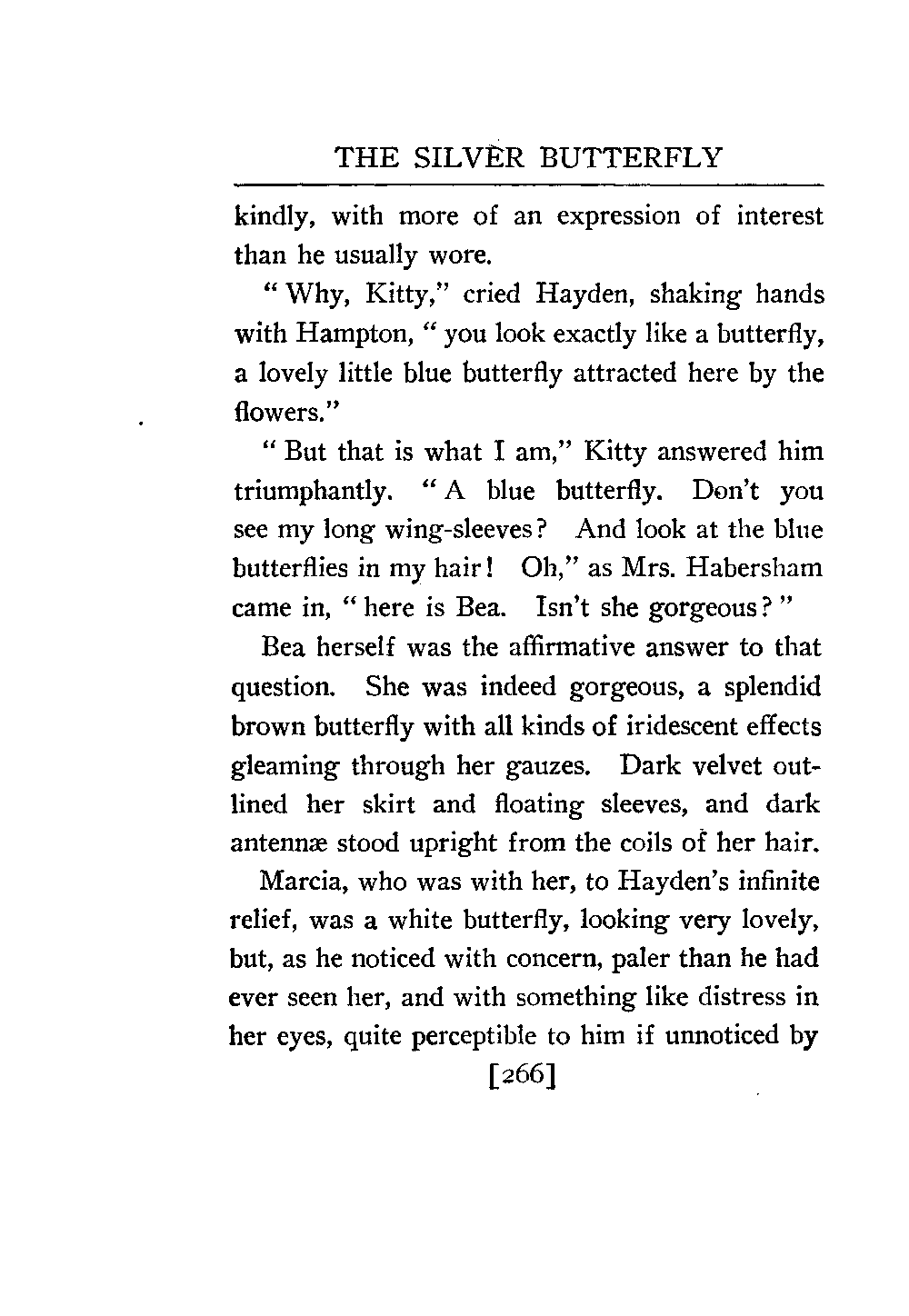 THE SILVER BUTTERFLY

kindly, with more of an expression of interest than he usually wore.

"Why, Kitty," cried Hayden, shaking hands with Hampton, "you look exactly like a butterfly, a lovely little blue butterfly attracted here by the flowers."

"But that is what I am," Kitty answered him triumphantly. "A blue butterfly. Don't you see my long wing-sleeves? And look at the blue butterflies in my hair! Oh," as Mrs. Habersham came in, "here is Bea. Isn't she gorgeous?"

Bea herself was the affirmative answer to that question. She was indeed gorgeous, a splendid brown butterfly with all kinds of iridescent effects gleaming through her gauzes. Dark velvet outlined her skirt and floating sleeves, and dark antennæ stood upright from the coils of her hair.

Marcia, who was with her, to Hayden's infinite relief, was a white butterfly, looking very lovely, but, as he noticed with concern, paler than he had ever seen her, and with something like distress in her eyes, quite perceptible to him if unnoticed by

[266]